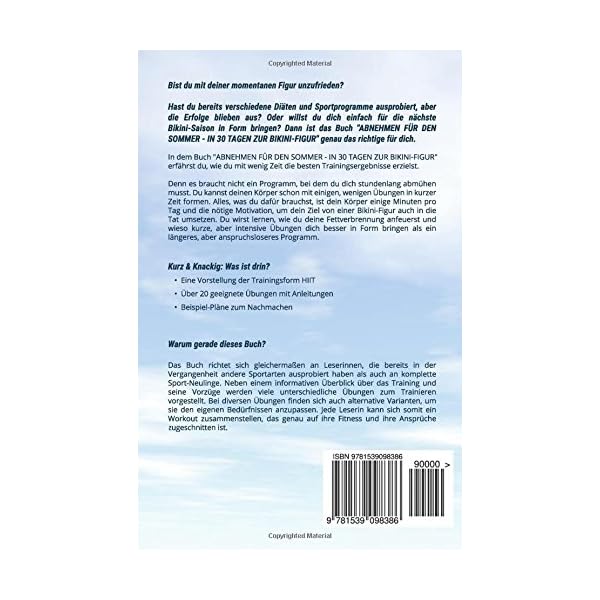 Copyrighted Material

Bist du mit deiner momentanen Figur unzufrieden?

Hast du bereits verschiedene Diäten und Sportprogramme ausprobiert, aber die Erfolge blieben aus? Oder willst du dich einfach für die nächste Bikini-Saison in Form bringen? Dann ist das Buch "ABNEHMEN FÜR DEN SOMMER - IN 30 TAGEN ZUR BIKINI-FIGUR" genau das richtige für dich.

In dem Buch "ABNEHMEN FÜR DEN SOMMER - IN 30 TAGEN ZUR BIKINI-FIGUR" erfährst du, wie du mit wenig Zeit die besten Trainingsergebnisse erzielst.

Denn es braucht nicht ein Programm, bei dem du dich stundenlang abmühen musst. Du kannst deinen Körper schon mit einigen, wenigen Übungen in kurzer Zeit formen. Alles, was du dafür brauchst, ist dein Körper einige Minuten pro Tag und die nötige Motivation, um dein Ziel von einer Bikini-Figur auch in die Tat umsetzen. Du wirst lernen, wie du deine Fettverbrennung anfeuerst und wieso kurze, aber intensive Übungen dich besser in Form bringen als ein längeres, aber anspruchsloseres Programm.

Kurz & Knackig: Was ist drin?

• Eine Vorstellung der Trainingsform HIIT

• Über 20 geeignete Übungen mit Anleitungen

• Beispiel-Pläne zum Nachmachen

Warum gerade dieses Buch?

Das Buch richtet sich gleichermaßen an Leserinnen, die bereits in der Vergangenheit andere Sportarten ausprobiert haben als auch an komplette Sport-Neulinge. Neben einem informativen Überblick über das Training und seine Vorzüge werden viele unterschiedliche Übungen zum Trainieren vorgestellt. Bei diversen Übungen finden sich auch alternative Varianten, um sie den eigenen Bedürfnissen anzupassen. Jede Leserin kann sich somit ein Workout zusammenstellen, das genau auf ihre Fitness und ihre Ansprüche zugeschnitten ist.

ISBN 9781539098386

90000 >

9 781539 098386

Copyrighted Material